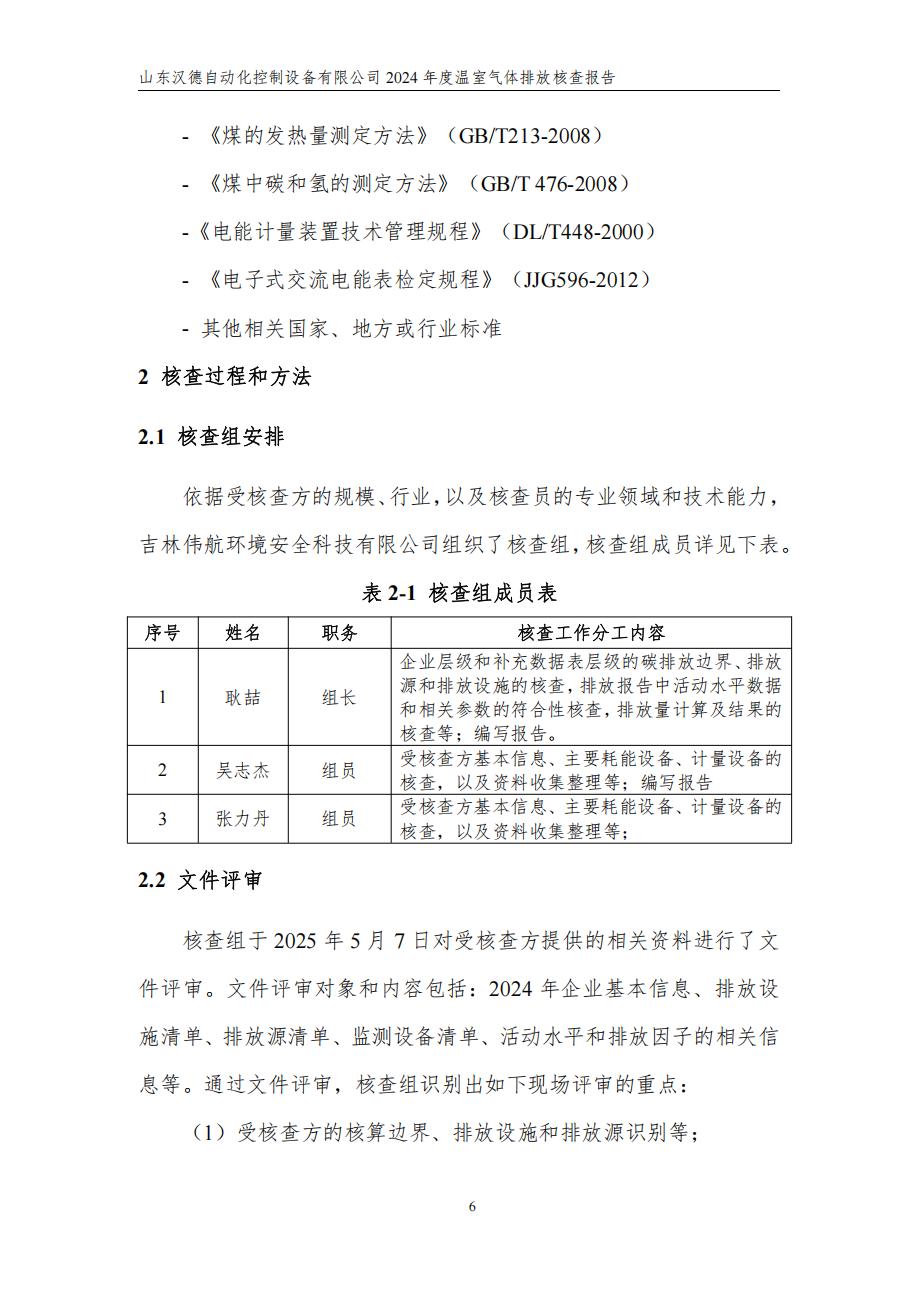 山东汉德自动化控制设备有限公司 2024 年度温室气体排放核查报告

- 《煤的发热量测定方法》（GB/T213-2008）

- 《煤中碳和氢的测定方法》（GB/T 476-2008）

-《电能计量装置技术管理规程》（DL/T448-2000）

- 《电子式交流电能表检定规程》（JJG596-2012）

- 其他相关国家、地方或行业标准

2 核查过程和方法

2.1 核查组安排

依据受核查方的规模、行业，以及核查员的专业领域和技术能力，吉林伟航环境安全科技有限公司组织了核查组，核查组成员详见下表。

表 2-1 核查组成员表

| 序号 | 姓名 | 职务 | 核查工作分工内容 |
|---|---|---|---|
| 1 | 耿喆 | 组长 | 企业层级和补充数据表层级的碳排放边界、排放源和排放设施的核查，排放报告中活动水平数据和相关参数的符合性核查，排放量计算及结果的核查等；编写报告。 |
| 2 | 吴志杰 | 组员 | 受核查方基本信息、主要耗能设备、计量设备的核查，以及资料收集整理等；编写报告 |
| 3 | 张力丹 | 组员 | 受核查方基本信息、主要耗能设备、计量设备的核查，以及资料收集整理等； |

2.2 文件评审

核查组于 2025 年 5 月 7 日对受核查方提供的相关资料进行了文件评审。文件评审对象和内容包括：2024 年企业基本信息、排放设施清单、排放源清单、监测设备清单、活动水平和排放因子的相关信息等。通过文件评审，核查组识别出如下现场评审的重点：

（1）受核查方的核算边界、排放设施和排放源识别等；

6